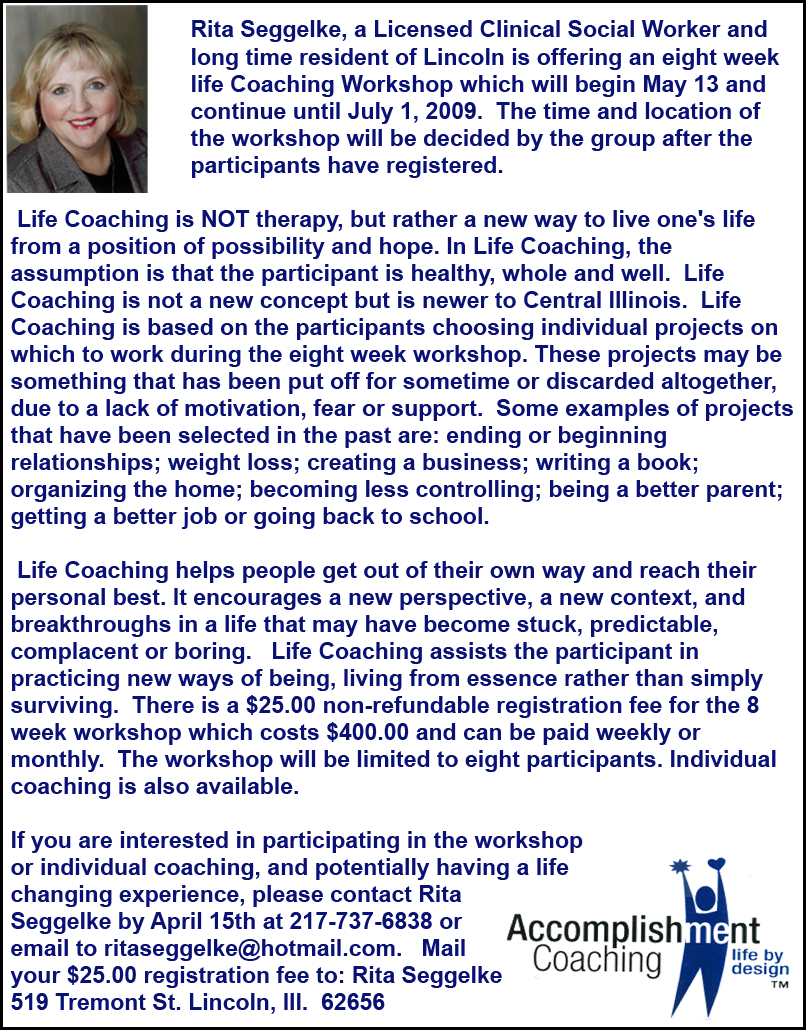 Rita Seggelke, a Licensed Clinical Social Worker and long time resident of Lincoln is offering an eight week life Coaching Workshop which will begin May 13 and continue until July 1, 2009. The time and location of the workshop will be decided by the group after the participants have registered.

Life Coaching is NOT therapy, but rather a new way to live one's life from a position of possibility and hope. In Life Coaching, the assumption is that the participant is healthy, whole and well. Life Coaching is not a new concept but is newer to Central Illinois. Life Coaching is based on the participants choosing individual projects on which to work during the eight week workshop. These projects may be something that has been put off for sometime or discarded altogether, due to a lack of motivation, fear or support. Some examples of projects that have been selected in the past are: ending or beginning relationships; weight loss; creating a business; writing a book; organizing the home; becoming less controlling; being a better parent; getting a better job or going back to school.

Life Coaching helps people get out of their own way and reach their personal best. It encourages a new perspective, a new context, and breakthroughs in a life that may have become stuck, predictable, complacent or boring. Life Coaching assists the participant in practicing new ways of being, living from essence rather than simply surviving. There is a $25.00 non-refundable registration fee for the 8 week workshop which costs $400.00 and can be paid weekly or monthly. The workshop will be limited to eight participants. Individual coaching is also available.

If you are interested in participating in the workshop or individual coaching, and potentially having a life changing experience, please contact Rita Seggelke by April 15th at 217-737-6838 or email to ritaseggelke@hotmail.com. Mail your $25.00 registration fee to: Rita Seggelke 519 Tremont St. Lincoln, Ill. 62656

Accomplishment Coaching life by design TM